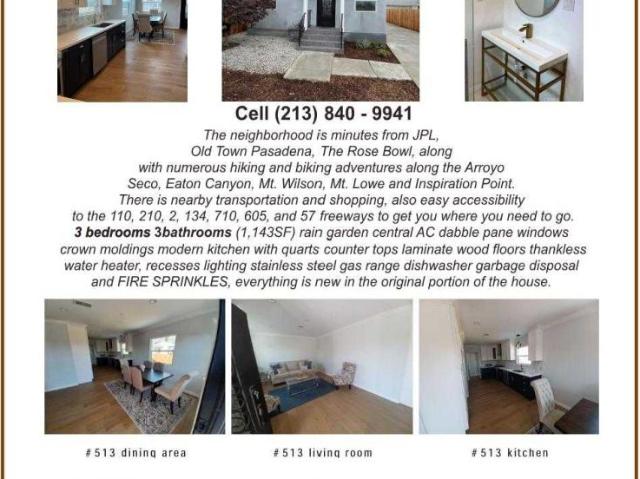 Cell (213) 840 - 9941

The neighborhood is minutes from JPL, Old Town Pasadena, The Rose Bowl, along with numerous hiking and biking adventures along the Arroyo Seco, Eaton Canyon, Mt. Wilson, Mt. Lowe and Inspiration Point. There is nearby transportation and shopping, also easy accessibility to the 110, 210, 2, 134, 710, 605, and 57 freeways to get you where you need to go. 3 bedrooms 3bathrooms (1,143SF) rain garden central AC dabble pane windows crown moldings modern kitchen with quarts counter tops laminate wood floors thankless water heater, recesses lighting stainless steel gas range dishwasher garbage disposal and FIRE SPRINKLES, everything is new in the original portion of the house.

#513 dining area

#513 living room

#513 kitchen